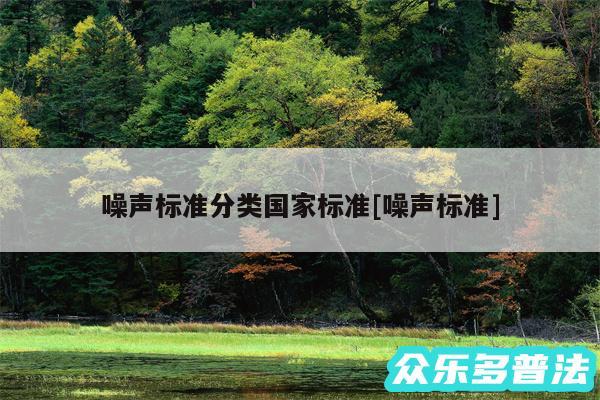 噪声标准分类国家标准[噪声标准]

众乐多普法